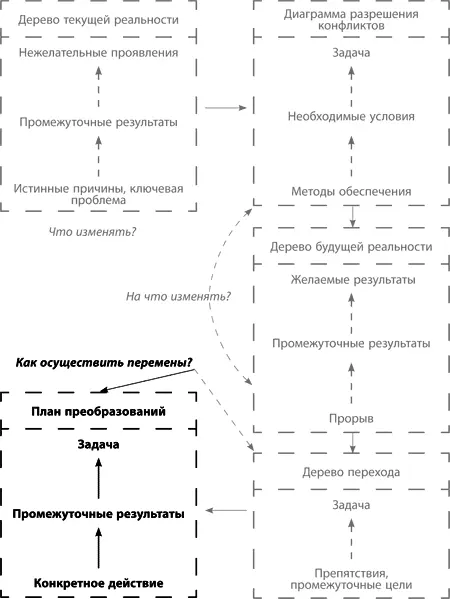 Дерево текущей реальности

Нежелательные проявления

Промежуточные результаты

Истинные причины, ключевая проблема

Что изменять?

Диаграмма разрешения конфликтов

Задача

Необходимые условия

Методы обеспечения

Дерево будущей реальности

Желаемые результаты

Промежуточные результаты

Прорыв

На что изменять?

Как осуществить перемены?

План преобразований

Задача

Промежуточные результаты

Конкретное действие

Дерево перехода

Задача

Препятствия, промежуточные цели